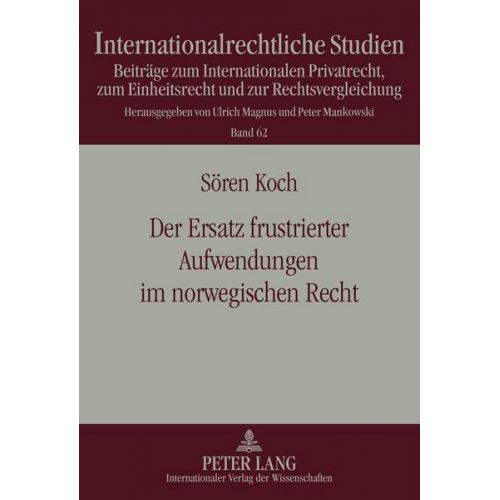 Internationalrechtliche Studien
Beiträge zum Internationalen Privatrecht, zum Einheitsrecht und zur Rechtsvergleichung
Herausgegeben von Ulrich Magnus und Peter Mankowski
Band 62

Sören Koch

Der Ersatz frustrierter Aufwendungen im norwegischen Recht

PETER LANG
Internationaler Verlag der Wissenschaften